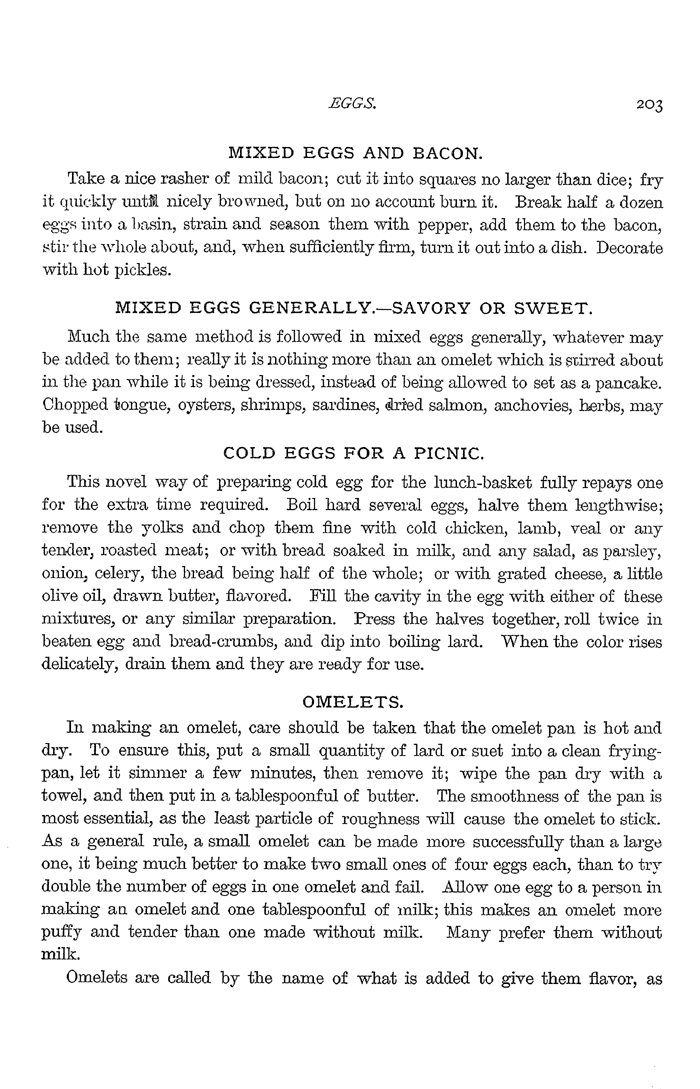 EGGS. 203

MIXED EGGS AND BACON.

Take a nice rasher of mild bacon; cut it into squares no larger than dice; fry it quickly until nicely browned, but on no account burn it. Break half a dozen eggs into a basin, strain and season them with pepper, add them to the bacon, stir the whole about, and, when sufficiently firm, turn it out into a dish. Decorate with hot pickles.

MIXED EGGS GENERALLY.—SAVORY OR SWEET.

Much the same method is followed in mixed eggs generally, whatever may be added to them; really it is nothing more than an omelet which is stirred about in the pan while it is being dressed, instead of being allowed to set as a pancake. Chopped tongue, oysters, shrimps, sardines, dried salmon, anchovies, herbs, may be used.

COLD EGGS FOR A PICNIC.

This novel way of preparing cold egg for the lunch-basket fully repays one for the extra time required. Boil hard several eggs, halve them lengthwise; remove the yolks and chop them fine with cold chicken, lamb, veal or any tender, roasted meat; or with bread soaked in milk, and any salad, as parsley, onion, celery, the bread being half of the whole; or with grated cheese, a little olive oil, drawn butter, flavored. Fill the cavity in the egg with either of these mixtures, or any similar preparation. Press the halves together, roll twice in beaten egg and bread-crumbs, and dip into boiling lard. When the color rises delicately, drain them and they are ready for use.

OMELETS.

In making an omelet, care should be taken that the omelet pan is hot and dry. To ensure this, put a small quantity of lard or suet into a clean frying-pan, let it simmer a few minutes, then remove it; wipe the pan dry with a towel, and then put in a tablespoonful of butter. The smoothness of the pan is most essential, as the least particle of roughness will cause the omelet to stick. As a general rule, a small omelet can be made more successfully than a large one, it being much better to make two small ones of four eggs each, than to try double the number of eggs in one omelet and fail. Allow one egg to a person in making an omelet and one tablespoonful of milk; this makes an omelet more puffy and tender than one made without milk. Many prefer them without milk.

Omelets are called by the name of what is added to give them flavor, as